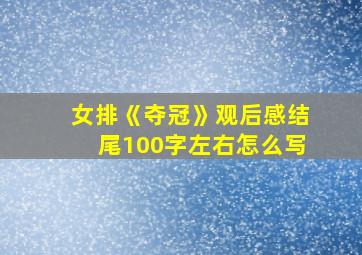 女排《夺冠》观后感结尾100字左右怎么写